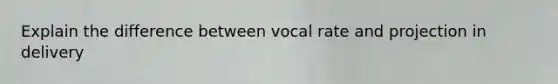 Explain the difference between vocal rate and projection in delivery